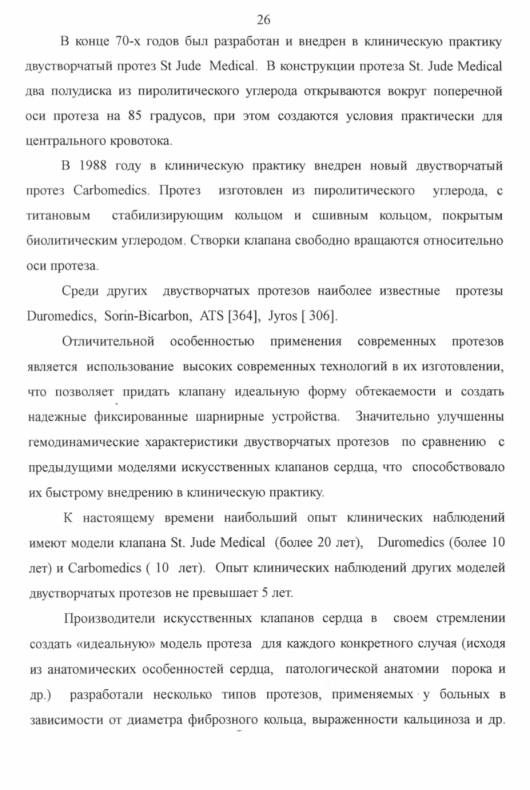 26

В конце 70-х годов был разработан и внедрен в клиническую практику двустворчатый протез St Jude Medical. В конструкции протеза St. Jude Medical два полудиска из пиролитического углерода открываются вокруг поперечной оси протеза на 85 градусов, при этом создаются условия практически для центрального кровотока.

В 1988 году в клиническую практику внедрен новый двустворчатый протез Carbomedics. Протез изготовлен из пиролитического углерода, с титановым стабилизирующим кольцом и сшивным кольцом, покрытым биолитическим углеродом. Створки клапана свободно вращаются относительно оси протеза.

Среди других двустворчатых протезов наиболее известные протезы Duromedics, Sorin-Bicarbon, ATS [364], Jyros [ 306].

Отличительной особенностью применения современных протезов является использование высоких современных технологий в их изготовлении, что позволяет придать клапану идеальную форму обтекаемости и создать надежные фиксированные шарнирные устройства. Значительно улучшенны гемодинамические характеристики двустворчатых протезов по сравнению с предыдущими моделями искусственных клапанов сердца, что способствовало их быстрому внедрению в клиническую практику.

К настоящему времени наибольший опыт клинических наблюдений имеют модели клапана St. Jude Medical (более 20 лет), Duromedics (более 10 лет) и Carbomedics ( 10 лет). Опыт клинических наблюдений других моделей двустворчатых протезов не превышает 5 лет.

Производители искусственных клапанов сердца в своем стремлении создать «идеальную» модель протеза для каждого конкретного случая (исходя из анатомических особенностей сердца, патологической анатомии порока и др.) разработали несколько типов протезов, применяемых у больных в зависимости от диаметра фиброзного кольца, выраженности кальциноза и др.